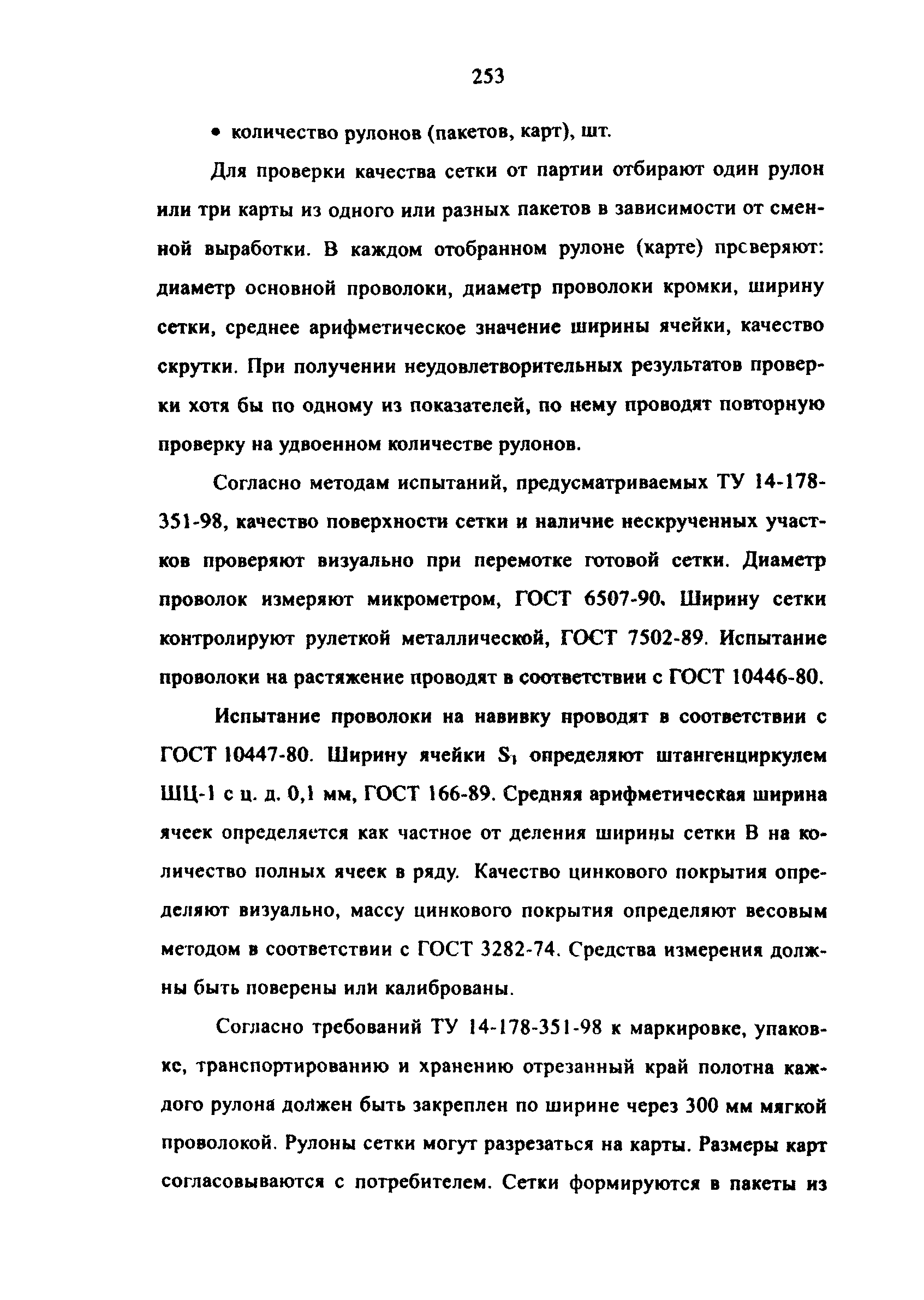 253

• количество рулонов (пакетов, карт), шт.

Для проверки качества сетки от партии отбирают один рулон или три карты из одного или разных пакетов в зависимости от сменной выработки. В каждом отобранном рулоне (карте) проверяют: диаметр основной проволоки, диаметр проволоки кромки, ширину сетки, среднее арифметическое значение ширины ячейки, качество скрутки. При получении неудовлетворительных результатов проверки хотя бы по одному из показателей, по нему проводят повторную проверку на удвоенном количестве рулонов.

Согласно методам испытаний, предусматриваемых ТУ 14-178-351-98, качество поверхности сетки и наличие нескрученных участков проверяют визуально при перемотке готовой сетки. Диаметр проволок измеряют микрометром, ГОСТ 6507-90. Ширину сетки контролируют рулеткой металлической, ГОСТ 7502-89. Испытание проволоки на растяжение проводят в соответствии с ГОСТ 10446-80.

Испытание проволоки на навивку проводят в соответствии с ГОСТ 10447-80. Ширину ячейки $S_1$ определяют штангенциркулем ШЦ-1 с ц. д. 0,1 мм, ГОСТ 166-89. Средняя арифметическая ширина ячеек определяется как частное от деления ширины сетки В на количество полных ячеек в ряду. Качество цинкового покрытия определяют визуально, массу цинкового покрытия определяют весовым методом в соответствии с ГОСТ 3282-74. Средства измерения должны быть поверены или калиброваны.

Согласно требований ТУ 14-178-351-98 к маркировке, упаковке, транспортированию и хранению отрезанный край полотна каждого рулона должен быть закреплен по ширине через 300 мм мягкой проволокой. Рулоны сетки могут разрезаться на карты. Размеры карт согласовываются с потребителем. Сетки формируются в пакеты из